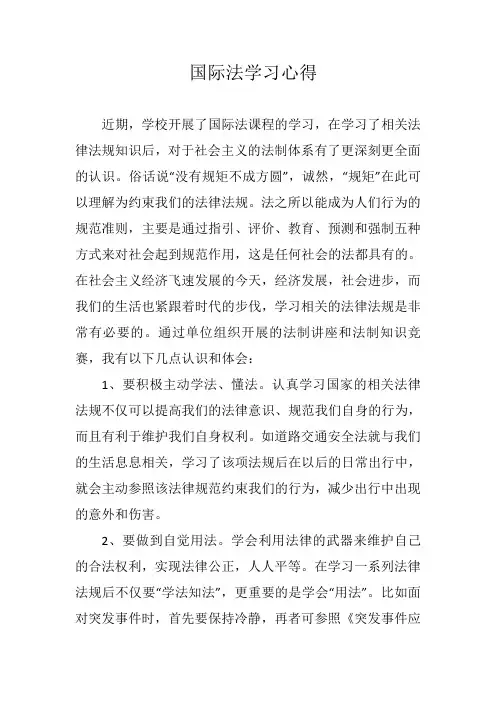 国际法学习心得

近期，学校开展了国际法课程的学习，在学习了相关法律法规知识后，对于社会主义的法制体系有了更深刻更全面的认识。俗话说“没有规矩不成方圆”，诚然，“规矩”在此可以理解为约束我们的法律法规。法之所以能成为人们行为的规范准则，主要是通过指引、评价、教育、预测和强制五种方式来对社会起到规范作用，这是任何社会的法都具有的。在社会主义经济飞速发展的今天，经济发展，社会进步，而我们的生活也紧跟着时代的步伐，学习相关的法律法规是非常有必要的。通过单位组织开展的法制讲座和法制知识竞赛，我有以下几点认识和体会：

1、要积极主动学法、懂法。认真学习国家的相关法律法规不仅可以提高我们的法律意识、规范我们自身的行为，而且有利于维护我们自身权利。如道路交通安全法就与我们的生活息息相关，学习了该项法规后在以后的日常出行中，就会主动参照该法律规范约束我们的行为，减少出行中出现的意外和伤害。

2、要做到自觉用法。学会利用法律的武器来维护自己的合法权利，实现法律公正，人人平等。在学习一系列法律法规后不仅要“学法知法”，更重要的是学会“用法”。比如面对突发事件时，首先要保持冷静，再者可参照《突发事件应